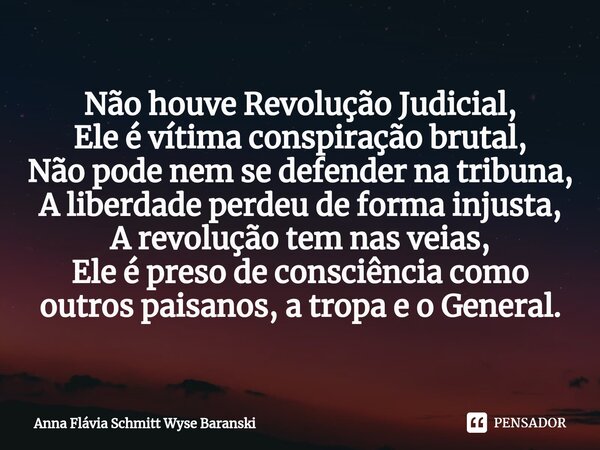 Não houve Revolução Judicial,
Ele é vítima conspiração brutal,
Não pode nem se defender na tribuna,
A liberdade perdeu de forma injusta,
A revolução tem nas veias,
Ele é preso de consciência como outros paisanos, a tropa e o General.

Anna Flávia Schmitt Wyse Baranski

PENSADOR